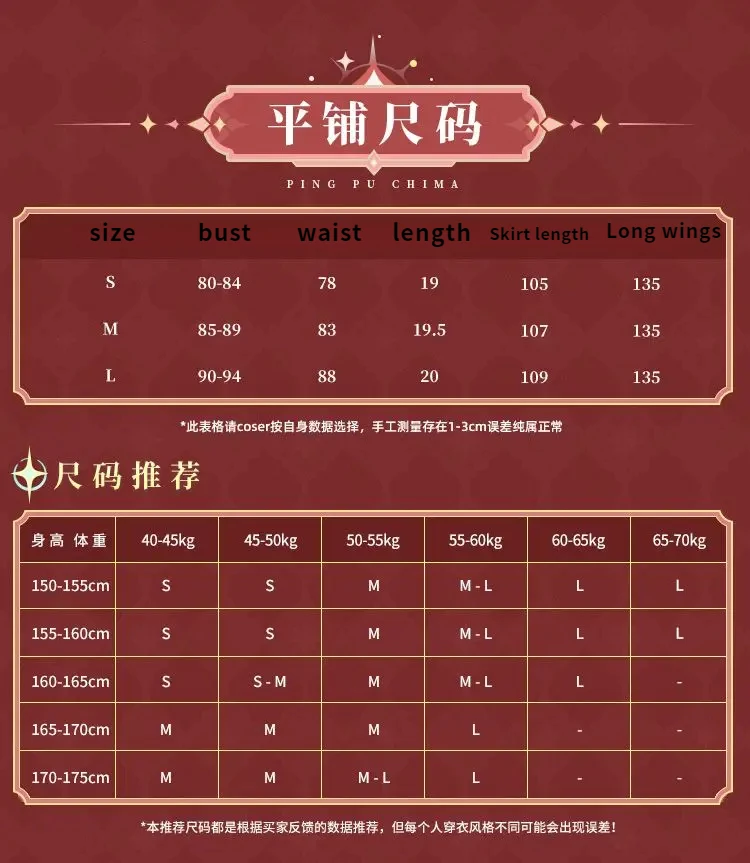 平铺尺码

PING PU CHIMA

| size | bust | waist | length | Skirt length | Long wings |
|---|---|---|---|---|---|
| S | 80-84 | 78 | 19 | 105 | 135 |
| M | 85-89 | 83 | 19.5 | 107 | 135 |
| L | 90-94 | 88 | 20 | 109 | 135 |

*此表格请coser按自身数据选择，手工测量存在1-3cm误差纯属正常

尺码推荐

| 身高 体重 | 40-45kg | 45-50kg | 50-55kg | 55-60kg | 60-65kg | 65-70kg |
|---|---|---|---|---|---|---|
| 150-155cm | S | S | M | M - L | L | L |
| 155-160cm | S | S | M | M - L | L | L |
| 160-165cm | S | S - M | M | M - L | L | - |
| 165-170cm | M | M | M | L | - | - |
| 170-175cm | M | M | M - L | L | - | - |

*本推荐尺码都是根据买家反馈的数据推荐，但每个人穿衣风格不同可能会出现误差！